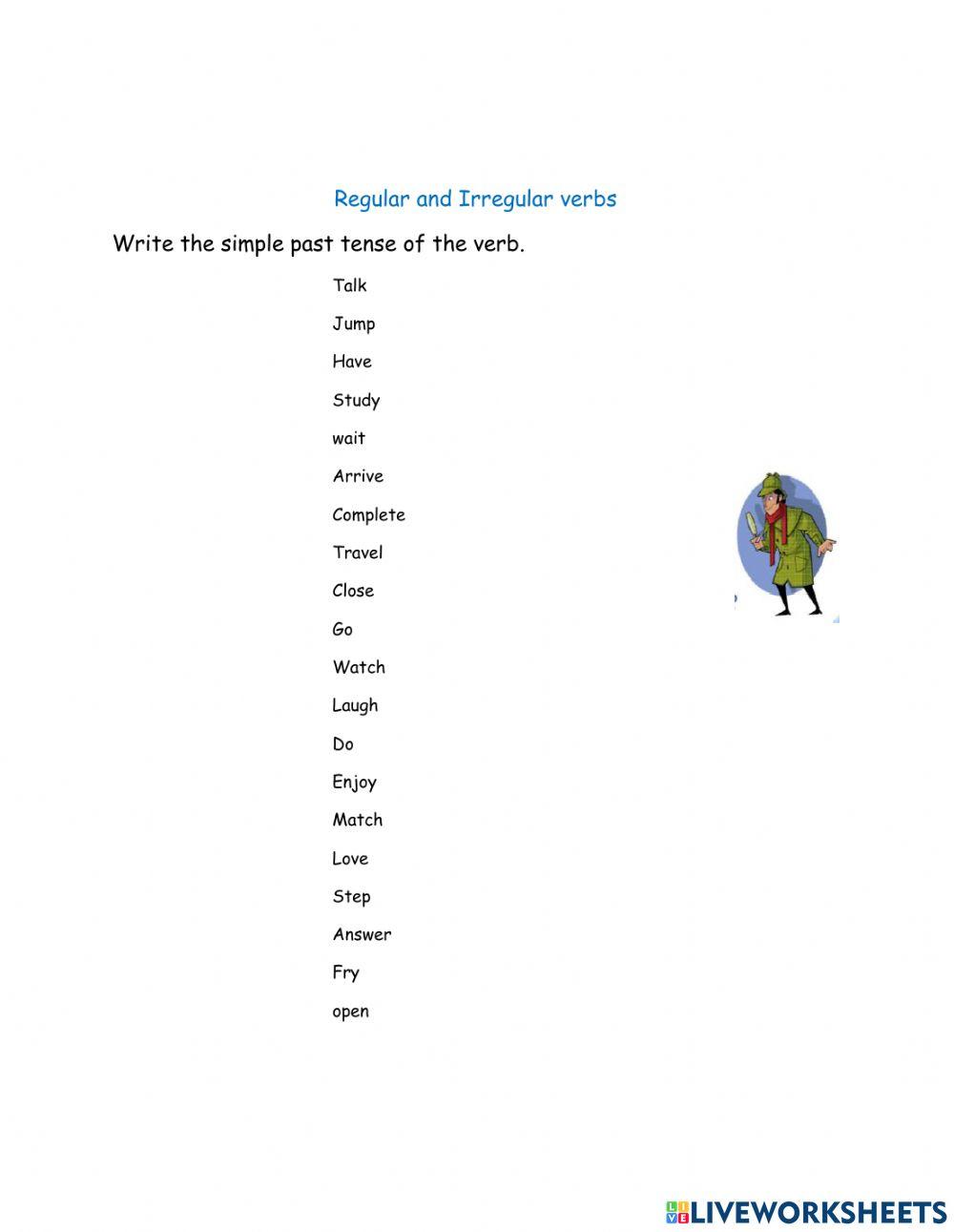 Regular and Irregular verbs

Write the simple past tense of the verb.

Talk

Jump

Have

Study

wait

Arrive

Complete

Travel

Close

Go

Watch

Laugh

Do

Enjoy

Match

Love

Step

Answer

Fry

open

LIVEWORKSHEETS